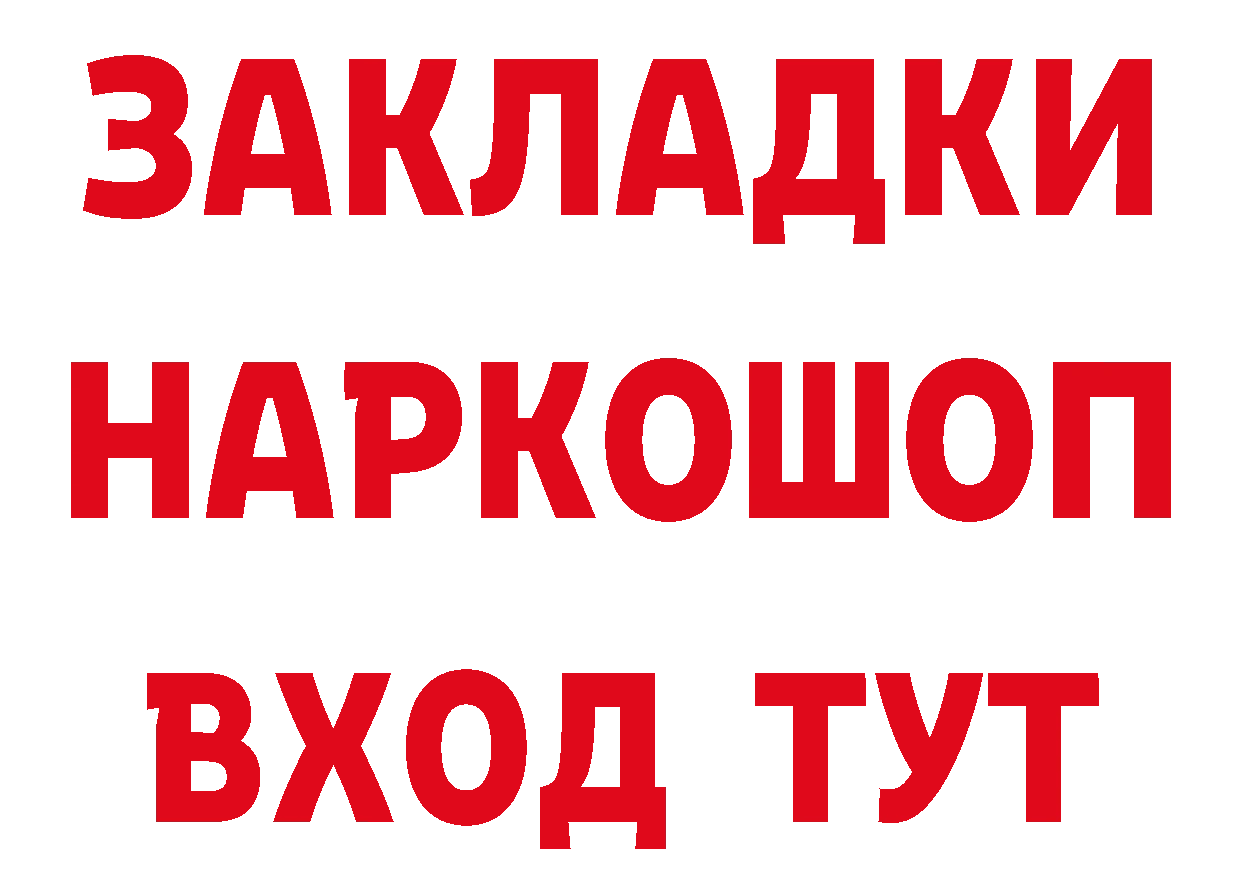 ЗАКЛАДКИ
НАРКОШОП
ВХОД ТУТ